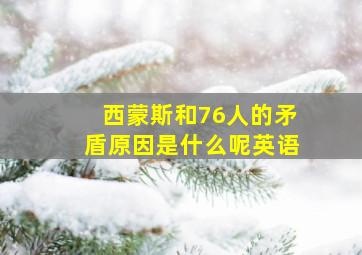 西蒙斯和76人的矛盾原因是什么呢英语